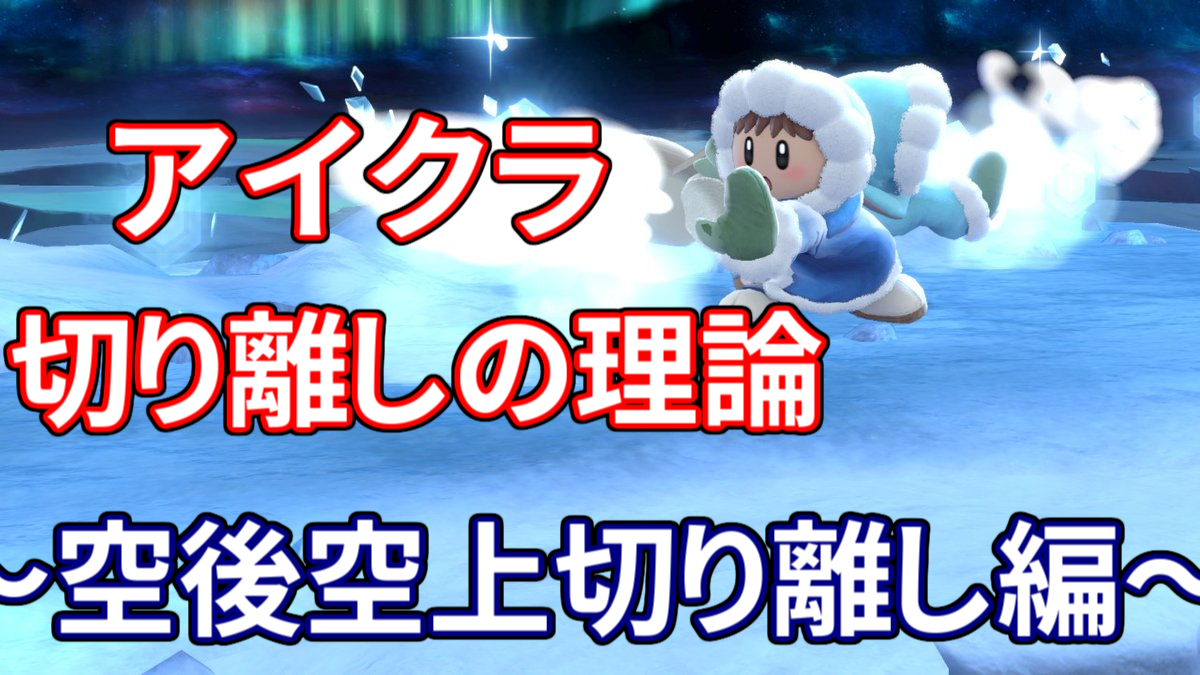 アイクラ

切り離しの理論

~空後空上切り離し編~